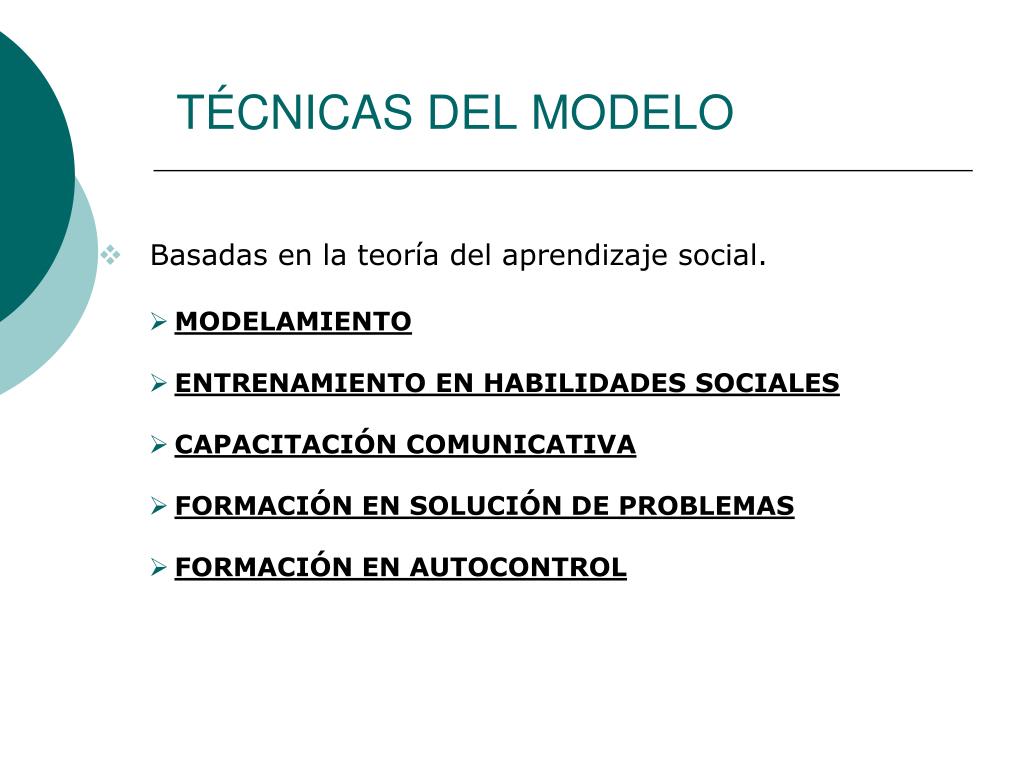 TÉCNICAS DEL MODELO

Basadas en la teoría del aprendizaje social.

MODELAMIENTO

ENTRENAMIENTO EN HABILIDADES SOCIALES

CAPACITACIÓN COMUNICATIVA

FORMACIÓN EN SOLUCIÓN DE PROBLEMAS

FORMACIÓN EN AUTOCONTROL